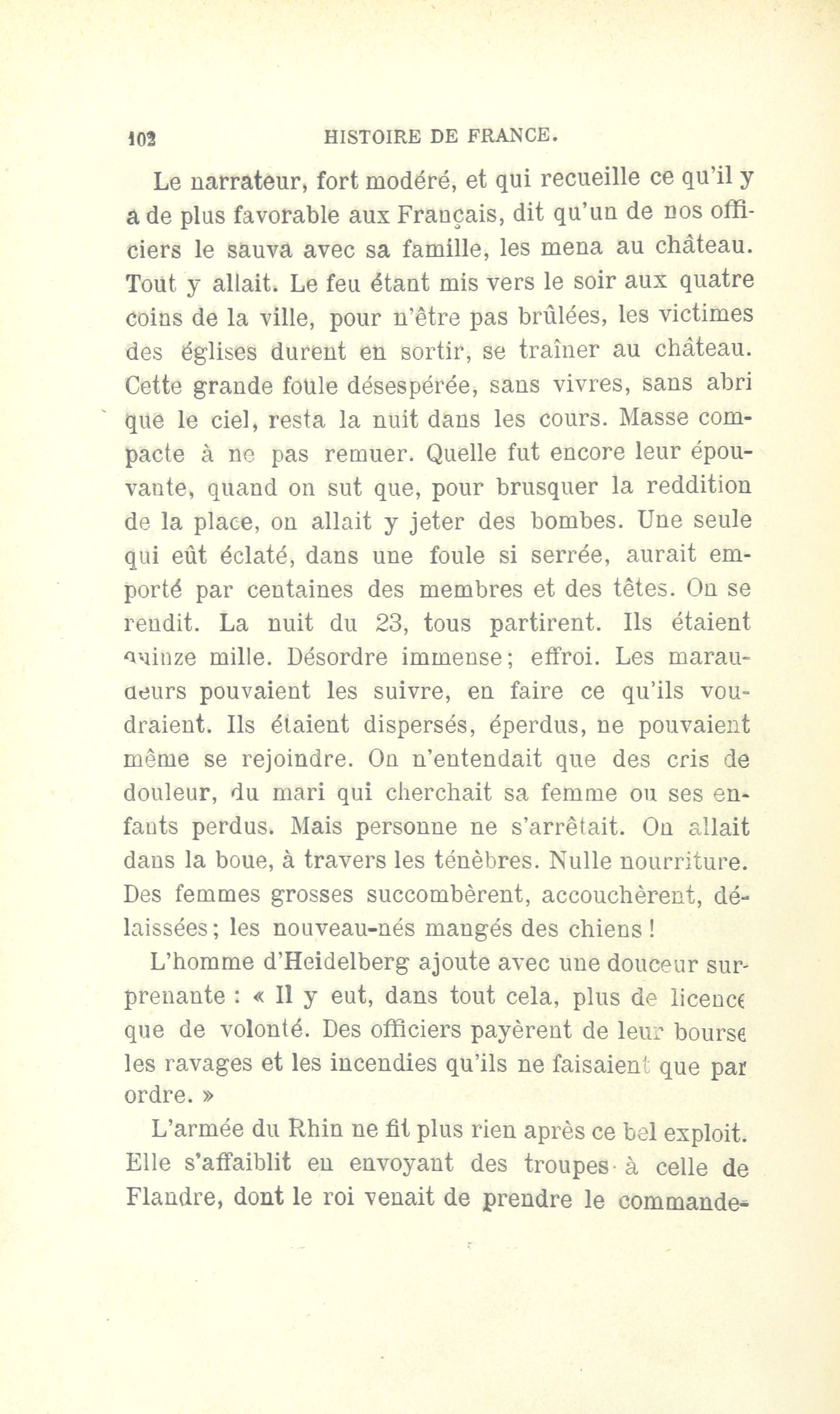 102 HISTOIRE DE FRANCE.

Le narrateur, fort modéré, et qui recueille ce qu'il y a de plus favorable aux Français, dit qu'un de nos officiers le sauva avec sa famille, les mena au château. Tout y allait. Le feu étant mis vers le soir aux quatre coins de la ville, pour n'être pas brûlées, les victimes des églises durent en sortir, se traîner au château. Cette grande foule désespérée, sans vivres, sans abri que le ciel, resta la nuit dans les cours. Masse compacte à ne pas remuer. Quelle fut encore leur épouvante, quand on sut que, pour brusquer la reddition de la place, on allait y jeter des bombes. Une seule qui eût éclaté, dans une foule si serrée, aurait emporté par centaines des membres et des têtes. On se rendit. La nuit du 23, tous partirent. Ils étaient quinze mille. Désordre immense; effroi. Les maraudeurs pouvaient les suivre, en faire ce qu'ils voudraient. Ils étaient dispersés, éperdus, ne pouvaient même se rejoindre. On n'entendait que des cris de douleur, du mari qui cherchait sa femme ou ses enfants perdus. Mais personne ne s'arrêtait. On allait dans la boue, à travers les ténèbres. Nulle nourriture. Des femmes grosses succombèrent, accouchèrent, délaissées; les nouveau-nés mangés des chiens !

L'homme d'Heidelberg ajoute avec une douceur surprenante : « Il y eut, dans tout cela, plus de licence que de volonté. Des officiers payèrent de leur bourse les ravages et les incendies qu'ils ne faisaient que par ordre. »

L'armée du Rhin ne fit plus rien après ce bel exploit. Elle s'affaiblit en envoyant des troupes à celle de Flandre, dont le roi venait de prendre le commande-